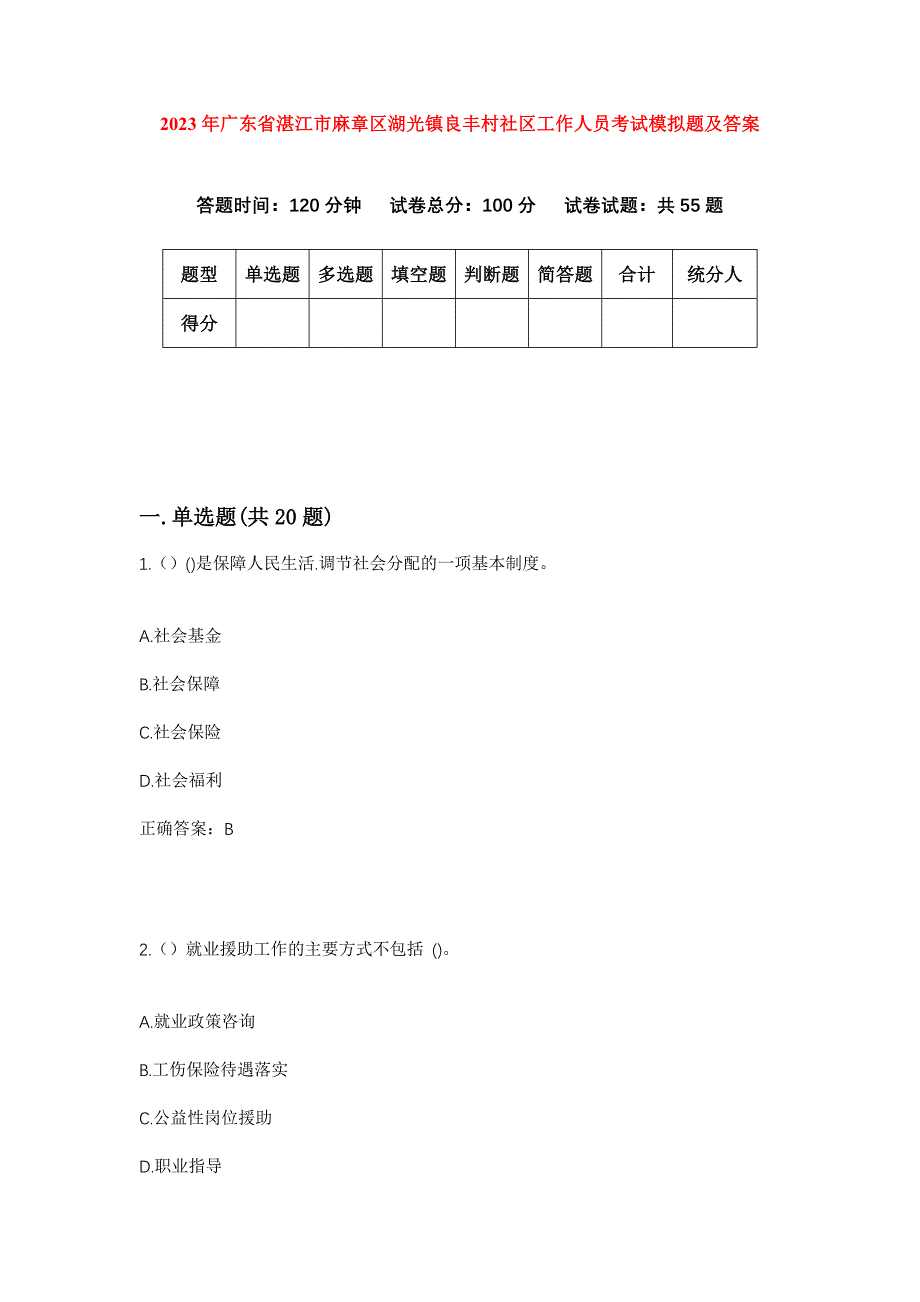 2023年广东省湛江市麻章区湖光镇良丰村社区工作人员考试模拟题及答案

答题时间：120分钟　试卷总分：100分　试卷试题：共55题

| 题型 | 单选题 | 多选题 | 填空题 | 判断题 | 简答题 | 合计 | 统分人 |
|---|---|---|---|---|---|---|---|
| 得分 | | | | | | | |

一.单选题(共20题)

1.（）()是保障人民生活.调节社会分配的一项基本制度。

A.社会基金

B.社会保障

C.社会保险

D.社会福利

正确答案：B

2.（）就业援助工作的主要方式不包括 ()。

A.就业政策咨询

B.工伤保险待遇落实

C.公益性岗位援助

D.职业指导